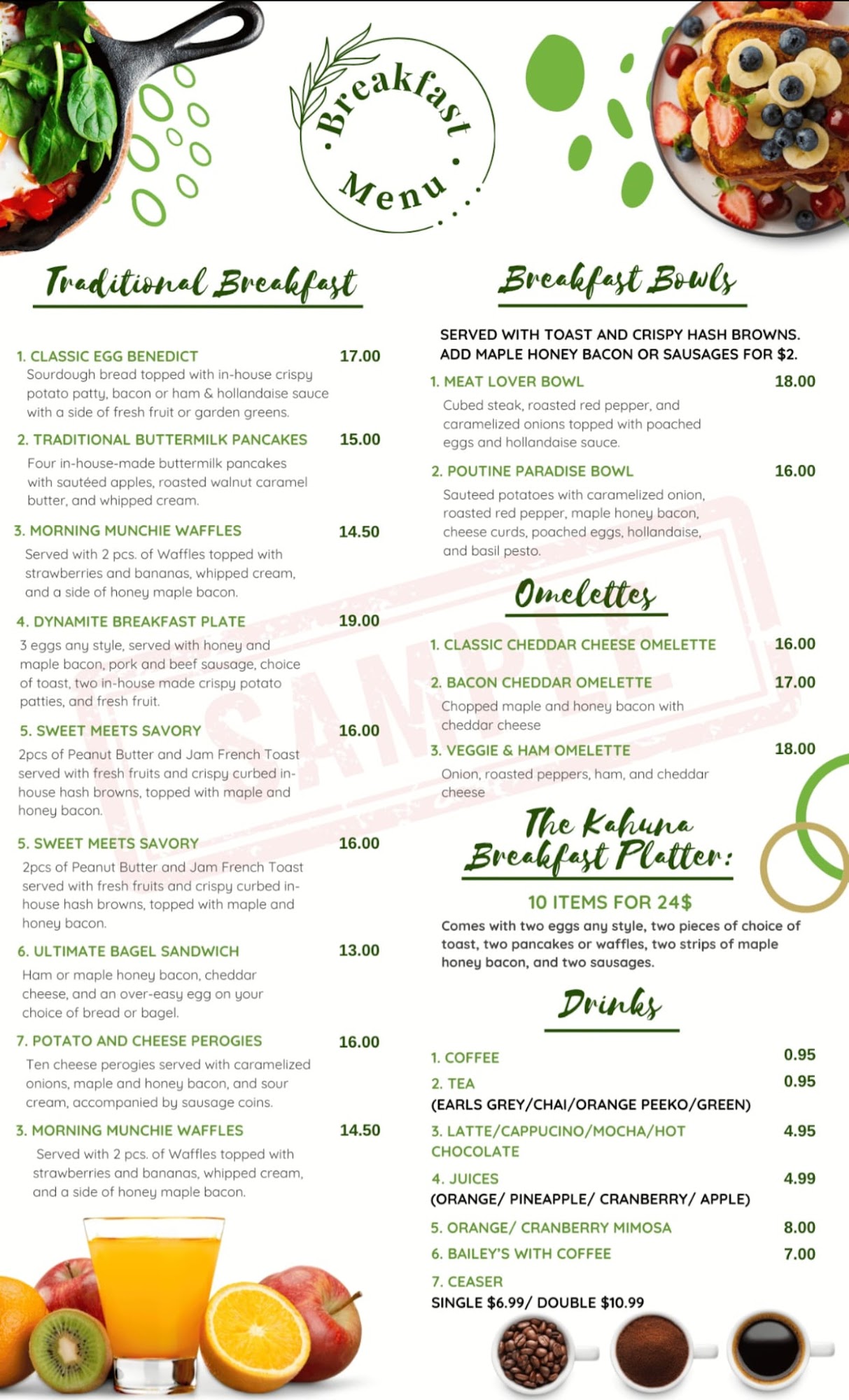 Breakfast Menu

Traditional Breakfast

1. CLASSIC EGG BENEDICT 17.00
Sourdough bread topped with in-house crispy potato patty, bacon or ham & hollandaise sauce with a side of fresh fruit or garden greens.

2. TRADITIONAL BUTTERMILK PANCAKES 15.00
Four in-house-made buttermilk pancakes with sautéed apples, roasted walnut caramel butter, and whipped cream.

3. MORNING MUNCHIE WAFFLES 14.50
Served with 2 pcs. of Waffles topped with strawberries and bananas, whipped cream, and a side of honey maple bacon.

4. DYNAMITE BREAKFAST PLATE 19.00
3 eggs any style, served with honey and maple bacon, pork and beef sausage, choice of toast, two in-house made crispy potato patties, and fresh fruit.

5. SWEET MEETS SAVORY 16.00
2pcs of Peanut Butter and Jam French Toast served with fresh fruits and crispy curbed in-house hash browns, topped with maple and honey bacon.

5. SWEET MEETS SAVORY 16.00
2pcs of Peanut Butter and Jam French Toast served with fresh fruits and crispy curbed in-house hash browns, topped with maple and honey bacon.

6. ULTIMATE BAGEL SANDWICH 13.00
Ham or maple honey bacon, cheddar cheese, and an over-easy egg on your choice of bread or bagel.

7. POTATO AND CHEESE PEROGIES 16.00
Ten cheese perogies served with caramelized onions, maple and honey bacon, and sour cream, accompanied by sausage coins.

3. MORNING MUNCHIE WAFFLES 14.50
Served with 2 pcs. of Waffles topped with strawberries and bananas, whipped cream, and a side of honey maple bacon.

Breakfast Bowls

SERVED WITH TOAST AND CRISPY HASH BROWNS. ADD MAPLE HONEY BACON OR SAUSAGES FOR $2.

1. MEAT LOVER BOWL 18.00
Cubed steak, roasted red pepper, and caramelized onions topped with poached eggs and hollandaise sauce.

2. POUTINE PARADISE BOWL 16.00
Sauteed potatoes with caramelized onion, roasted red pepper, maple honey bacon, cheese curds, poached eggs, hollandaise, and basil pesto.

Omelettes

1. CLASSIC CHEDDAR CHEESE OMELETTE 16.00

2. BACON CHEDDAR OMELETTE 17.00
Chopped maple and honey bacon with cheddar cheese

3. VEGGIE & HAM OMELETTE 18.00
Onion, roasted peppers, ham, and cheddar cheese

The Kahuna Breakfast Platter:

10 ITEMS FOR 24$
Comes with two eggs any style, two pieces of choice of toast, two pancakes or waffles, two strips of maple honey bacon, and two sausages.

Drinks

1. COFFEE 0.95
2. TEA 0.95
(EARLS GREY/CHAI/ORANGE PEEKO/GREEN)
3. LATTE/CAPPUCINO/MOCHA/HOT CHOCOLATE 4.95
4. JUICES 4.99
(ORANGE/ PINEAPPLE/ CRANBERRY/ APPLE)
5. ORANGE/ CRANBERRY MIMOSA 8.00
6. BAILEY'S WITH COFFEE 7.00
7. CEASER
SINGLE $6.99/ DOUBLE $10.99

SAMPLE